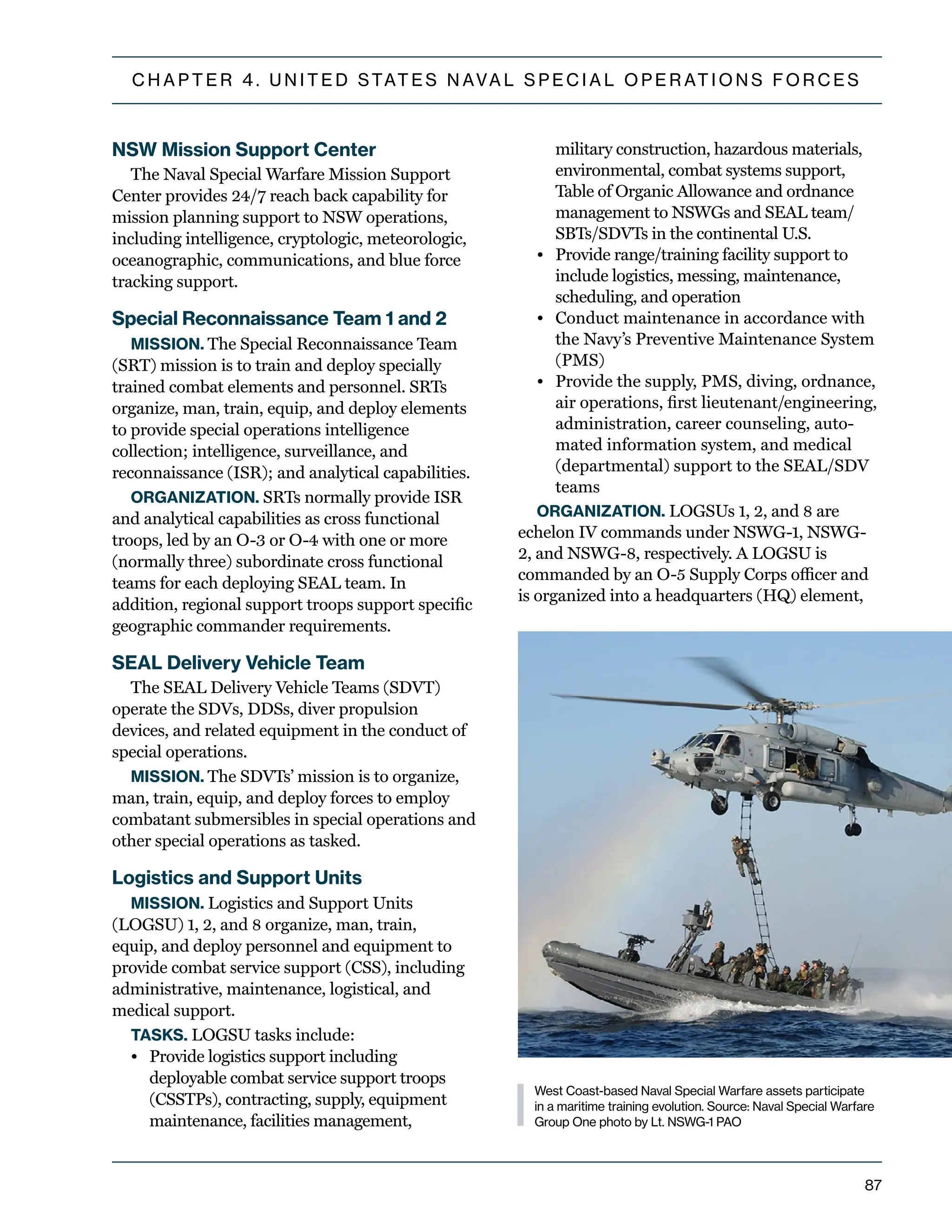 CHAPTER 4. UNITED STATES NAVAL SPECIAL OPERATIONS FORCES

NSW Mission Support Center

The Naval Special Warfare Mission Support Center provides 24/7 reach back capability for mission planning support to NSW operations, including intelligence, cryptologic, meteorologic, oceanographic, communications, and blue force tracking support.

Special Reconnaissance Team 1 and 2

MISSION. The Special Reconnaissance Team (SRT) mission is to train and deploy specially trained combat elements and personnel. SRTs organize, man, train, equip, and deploy elements to provide special operations intelligence collection; intelligence, surveillance, and reconnaissance (ISR); and analytical capabilities.

ORGANIZATION. SRTs normally provide ISR and analytical capabilities as cross functional troops, led by an O-3 or O-4 with one or more (normally three) subordinate cross functional teams for each deploying SEAL team. In addition, regional support troops support specific geographic commander requirements.

SEAL Delivery Vehicle Team

The SEAL Delivery Vehicle Teams (SDVT) operate the SDVs, DDSs, diver propulsion devices, and related equipment in the conduct of special operations.

MISSION. The SDVTs' mission is to organize, man, train, equip, and deploy forces to employ combatant submersibles in special operations and other special operations as tasked.

Logistics and Support Units

MISSION. Logistics and Support Units (LOGSU) 1, 2, and 8 organize, man, train, equip, and deploy personnel and equipment to provide combat service support (CSS), including administrative, maintenance, logistical, and medical support.

TASKS. LOGSU tasks include:
• Provide logistics support including deployable combat service support troops (CSSTPs), contracting, supply, equipment maintenance, facilities management, military construction, hazardous materials, environmental, combat systems support, Table of Organic Allowance and ordnance management to NSWGs and SEAL team/SBTs/SDVTs in the continental U.S.
• Provide range/training facility support to include logistics, messing, maintenance, scheduling, and operation
• Conduct maintenance in accordance with the Navy's Preventive Maintenance System (PMS)
• Provide the supply, PMS, diving, ordnance, air operations, first lieutenant/engineering, administration, career counseling, automated information system, and medical (departmental) support to the SEAL/SDV teams

ORGANIZATION. LOGSUs 1, 2, and 8 are echelon IV commands under NSWG-1, NSWG-2, and NSWG-8, respectively. A LOGSU is commanded by an O-5 Supply Corps officer and is organized into a headquarters (HQ) element,

West Coast-based Naval Special Warfare assets participate in a maritime training evolution. Source: Naval Special Warfare Group One photo by Lt. NSWG-1 PAO

87